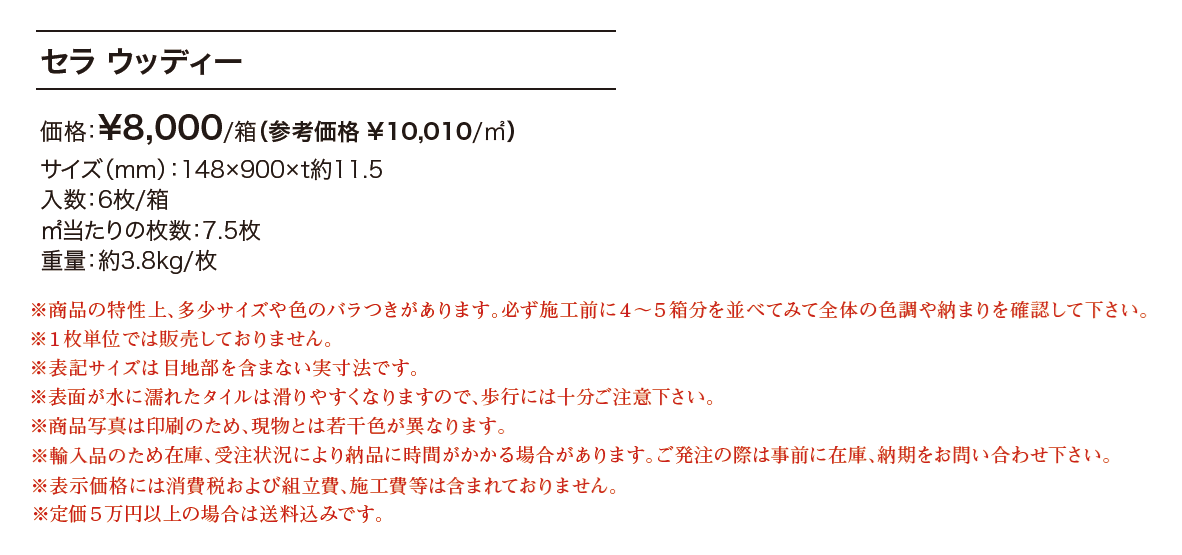 セラ ウッディー

価格：¥8,000/箱（参考価格 ¥10,010/㎡）
サイズ（mm）：148×900×t約11.5
入数：6枚/箱
㎡当たりの枚数：7.5枚
重量：約3.8kg/枚

※商品の特性上、多少サイズや色のバラつきがあります。必ず施工前に４～５箱分を並べてみて全体の色調や納まりを確認して下さい。
※１枚単位では販売しておりません。
※表記サイズは目地部を含まない実寸法です。
※表面が水に濡れたタイルは滑りやすくなりますので、歩行には十分ご注意下さい。
※商品写真は印刷のため、現物とは若干色が異なります。
※輸入品のため在庫、受注状況により納品に時間がかかる場合があります。ご発注の際は事前に在庫、納期をお問い合わせ下さい。
※表示価格には消費税および組立費、施工費等は含まれておりません。
※定価５万円以上の場合は送料込みです。